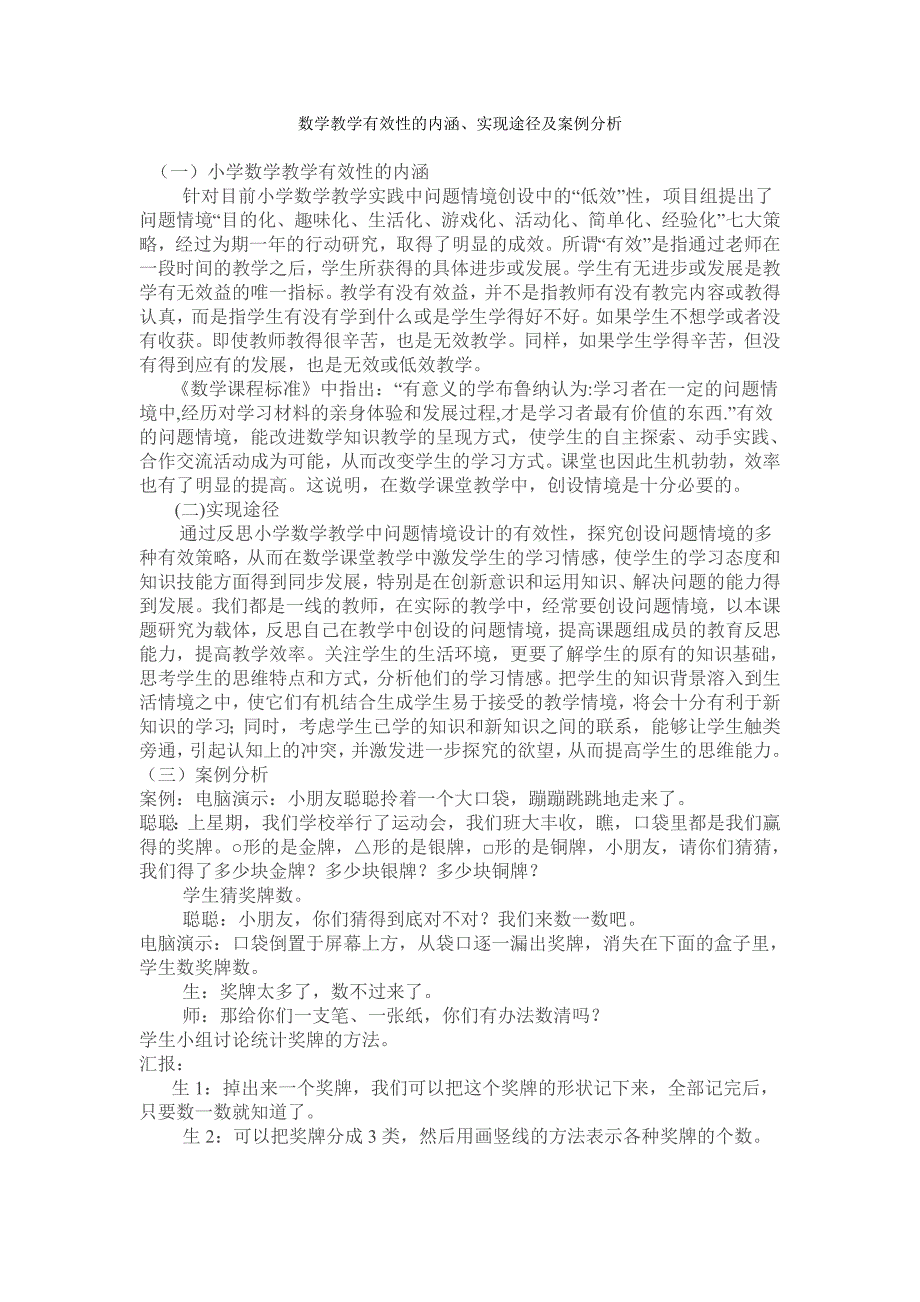 数学教学有效性的内涵、实现途径及案例分析

（一）小学数学教学有效性的内涵

针对目前小学数学教学实践中问题情境创设中的“低效”性，项目组提出了问题情境“目的化、趣味化、生活化、游戏化、活动化、简单化、经验化”七大策略，经过为期一年的行动研究，取得了明显的成效。所谓“有效”是指通过老师在一段时间的教学之后，学生所获得的具体进步或发展。学生有无进步或发展是教学有无效益的唯一指标。教学有没有效益，并不是指教师有没有教完内容或教得认真，而是指学生有没有学到什么或是学生学得好不好。如果学生不想学或者没有收获。即使教师教得很辛苦，也是无效教学。同样，如果学生学得辛苦，但没有得到应有的发展，也是无效或低效教学。

《数学课程标准》中指出：“有意义的学布鲁纳认为:学习者在一定的问题情境中,经历对学习材料的亲身体验和发展过程,才是学习者最有价值的东西.”有效的问题情境，能改进数学知识教学的呈现方式，使学生的自主探索、动手实践、合作交流活动成为可能，从而改变学生的学习方式。课堂也因此生机勃勃，效率也有了明显的提高。这说明，在数学课堂教学中，创设情境是十分必要的。

(二)实现途径

通过反思小学数学教学中问题情境设计的有效性，探究创设问题情境的多种有效策略，从而在数学课堂教学中激发学生的学习情感，使学生的学习态度和知识技能方面得到同步发展，特别是在创新意识和运用知识、解决问题的能力得到发展。我们都是一线的教师，在实际的教学中，经常要创设问题情境，以本课题研究为载体，反思自己在教学中创设的问题情境，提高课题组成员的教育反思能力，提高教学效率。关注学生的生活环境，更要了解学生的原有的知识基础，思考学生的思维特点和方式，分析他们的学习情感。把学生的知识背景溶入到生活情境之中，使它们有机结合生成学生易于接受的教学情境，将会十分有利于新知识的学习；同时，考虑学生已学的知识和新知识之间的联系，能够让学生触类旁通，引起认知上的冲突，并激发进一步探究的欲望，从而提高学生的思维能力。

（三）案例分析

案例：电脑演示：小朋友聪聪拎着一个大口袋，蹦蹦跳跳地走来了。

聪聪：上星期，我们学校举行了运动会，我们班大丰收，瞧，口袋里都是我们赢得的奖牌。○形的是金牌，△形的是银牌，□形的是铜牌，小朋友，请你们猜猜，我们得了多少块金牌？多少块银牌？多少块铜牌？

学生猜奖牌数。

聪聪：小朋友，你们猜得到底对不对？我们来数一数吧。

电脑演示：口袋倒置于屏幕上方，从袋口逐一漏出奖牌，消失在下面的盒子里，学生数奖牌数。

生：奖牌太多了，数不过来了。

师：那给你们一支笔、一张纸，你们有办法数清吗？

学生小组讨论统计奖牌的方法。

汇报：

生 1：掉出来一个奖牌，我们可以把这个奖牌的形状记下来，全部记完后，只要数一数就知道了。

生 2：可以把奖牌分成 3 类，然后用画竖线的方法表示各种奖牌的个数。